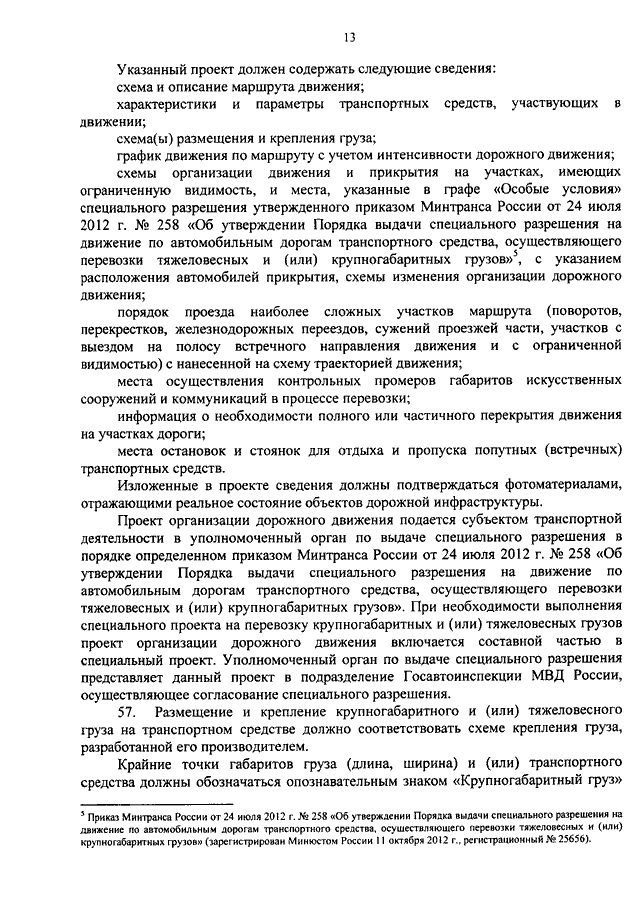 13

Указанный проект должен содержать следующие сведения:

схема и описание маршрута движения;

характеристики и параметры транспортных средств, участвующих в движении;

схема(ы) размещения и крепления груза;

график движения по маршруту с учетом интенсивности дорожного движения;

схемы организации движения и прикрытия на участках, имеющих ограниченную видимость, и места, указанные в графе «Особые условия» специального разрешения утвержденного приказом Минтранса России от 24 июля 2012 г. № 258 «Об утверждении Порядка выдачи специального разрешения на движение по автомобильным дорогам транспортного средства, осуществляющего перевозки тяжеловесных и (или) крупногабаритных грузов»$^5$, с указанием расположения автомобилей прикрытия, схемы изменения организации дорожного движения;

порядок проезда наиболее сложных участков маршрута (поворотов, перекрестков, железнодорожных переездов, сужений проезжей части, участков с выездом на полосу встречного направления движения и с ограниченной видимостью) с нанесенной на схему траекторией движения;

места осуществления контрольных промеров габаритов искусственных сооружений и коммуникаций в процессе перевозки;

информация о необходимости полного или частичного перекрытия движения на участках дороги;

места остановок и стоянок для отдыха и пропуска попутных (встречных) транспортных средств.

Изложенные в проекте сведения должны подтверждаться фотоматериалами, отражающими реальное состояние объектов дорожной инфраструктуры.

Проект организации дорожного движения подается субъектом транспортной деятельности в уполномоченный орган по выдаче специального разрешения в порядке определенном приказом Минтранса России от 24 июля 2012 г. № 258 «Об утверждении Порядка выдачи специального разрешения на движение по автомобильным дорогам транспортного средства, осуществляющего перевозки тяжеловесных и (или) крупногабаритных грузов». При необходимости выполнения специального проекта на перевозку крупногабаритных и (или) тяжеловесных грузов проект организации дорожного движения включается составной частью в специальный проект. Уполномоченный орган по выдаче специального разрешения представляет данный проект в подразделение Госавтоинспекции МВД России, осуществляющее согласование специального разрешения.

57. Размещение и крепление крупногабаритного и (или) тяжеловесного груза на транспортном средстве должно соответствовать схеме крепления груза, разработанной его производителем.

Крайние точки габаритов груза (длина, ширина) и (или) транспортного средства должны обозначаться опознавательным знаком «Крупногабаритный груз»

$^5$ Приказ Минтранса России от 24 июля 2012 г. № 258 «Об утверждении Порядка выдачи специального разрешения на движение по автомобильным дорогам транспортного средства, осуществляющего перевозки тяжеловесных и (или) крупногабаритных грузов» (зарегистрирован Минюстом России 11 октября 2012 г., регистрационный № 25656).